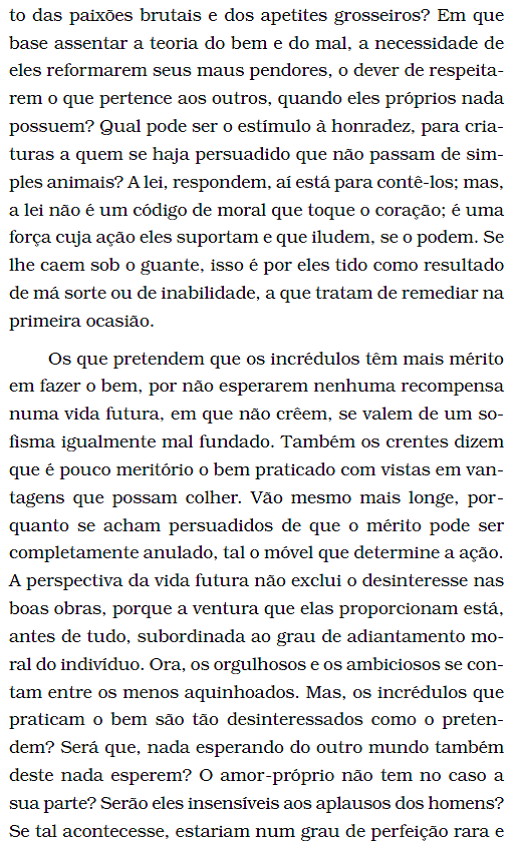 to das paixões brutais e dos apetites grosseiros? Em que base assentar a teoria do bem e do mal, a necessidade de eles reformarem seus maus pendores, o dever de respeitarem o que pertence aos outros, quando eles próprios nada possuem? Qual pode ser o estímulo à honradez, para criaturas a quem se haja persuadido que não passam de simples animais? A lei, respondem, aí está para contê-los; mas, a lei não é um código de moral que toque o coração; é uma força cuja ação eles suportam e que iludem, se o podem. Se lhe caem sob o guante, isso é por eles tido como resultado de má sorte ou de inabilidade, a que tratam de remediar na primeira ocasião.

Os que pretendem que os incrédulos têm mais mérito em fazer o bem, por não esperarem nenhuma recompensa numa vida futura, em que não crêem, se valem de um sofisma igualmente mal fundado. Também os crentes dizem que é pouco meritório o bem praticado com vistas em vantagens que possam colher. Vão mesmo mais longe, porquanto se acham persuadidos de que o mérito pode ser completamente anulado, tal o móvel que determine a ação. A perspectiva da vida futura não exclui o desinteresse nas boas obras, porque a ventura que elas proporcionam está, antes de tudo, subordinada ao grau de adiantamento moral do indivíduo. Ora, os orgulhosos e os ambiciosos se contam entre os menos aquinhoados. Mas, os incrédulos que praticam o bem são tão desinteressados como o pretendem? Será que, nada esperando do outro mundo também deste nada esperem? O amor-próprio não tem no caso a sua parte? Serão eles insensíveis aos aplausos dos homens? Se tal acontecesse, estariam num grau de perfeição rara e